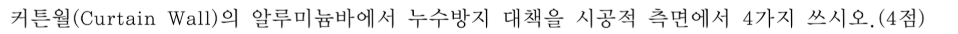 커튼월(Curtain Wall)의 알루미늄바에서 누수방지 대책을 시공적 측면에서 4가지 쓰시오.(4점)